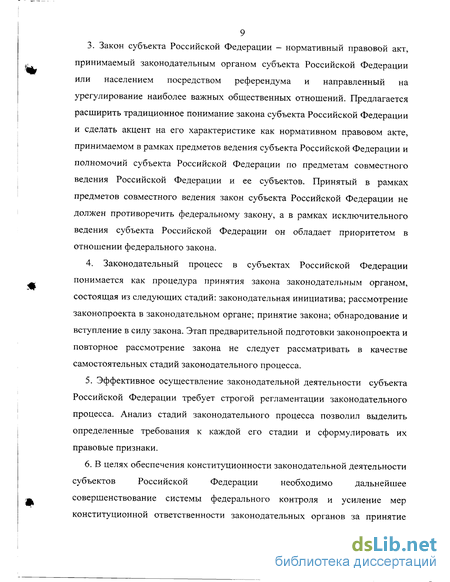 9

3. Закон субъекта Российской Федерации – нормативный правовой акт, принимаемый законодательным органом субъекта Российской Федерации или населением посредством референдума и направленный на урегулирование наиболее важных общественных отношений. Предлагается расширить традиционное понимание закона субъекта Российской Федерации и сделать акцент на его характеристике как нормативном правовом акте, принимаемом в рамках предметов ведения субъекта Российской Федерации и полномочий субъекта Российской Федерации по предметам совместного ведения Российской Федерации и ее субъектов. Принятый в рамках предметов совместного ведения закон субъекта Российской Федерации не должен противоречить федеральному закону, а в рамках исключительного ведения субъекта Российской Федерации он обладает приоритетом в отношении федерального закона.

4. Законодательный процесс в субъектах Российской Федерации понимается как процедура принятия закона законодательным органом, состоящая из следующих стадий: законодательная инициатива; рассмотрение законопроекта в законодательном органе; принятие закона; обнародование и вступление в силу закона. Этап предварительной подготовки законопроекта и повторное рассмотрение закона не следует рассматривать в качестве самостоятельных стадий законодательного процесса.

5. Эффективное осуществление законодательной деятельности субъекта Российской Федерации требует строгой регламентации законодательного процесса. Анализ стадий законодательного процесса позволил выделить определенные требования к каждой его стадии и сформулировать их правовые признаки.

6. В целях обеспечения конституционности законодательной деятельности субъектов Российской Федерации необходимо дальнейшее совершенствование системы федерального контроля и усиление мер конституционной ответственности законодательных органов за принятие

dsLib.net
библиотека диссертаций